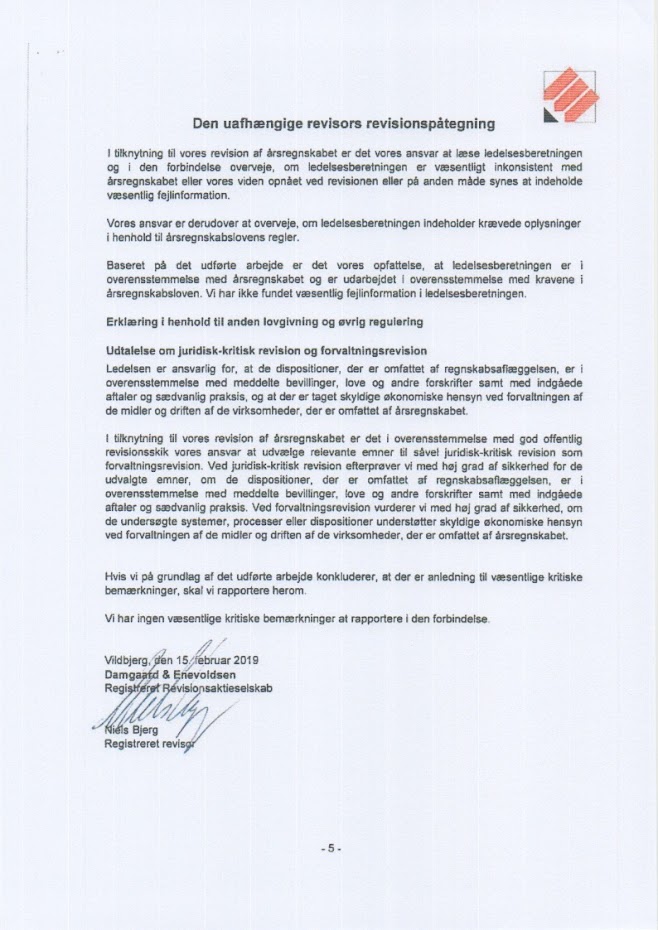 Den uafhængige revisors revisionspåtegning

I tilknytning til vores revision af årsregnskabet er det vores ansvar at læse ledelsesberetningen og i den forbindelse overveje, om ledelsesberetningen er væsentligt inkonsistent med årsregnskabet eller vores viden opnået ved revisionen eller på anden måde synes at indeholde væsentlig fejlinformation.

Vores ansvar er derudover at overveje, om ledelsesberetningen indeholder krævede oplysninger i henhold til årsregnskabslovens regler.

Baseret på det udførte arbejde er det vores opfattelse, at ledelsesberetningen er i overensstemmelse med årsregnskabet og er udarbejdet i overensstemmelse med kravene i årsregnskabsloven. Vi har ikke fundet væsentlig fejlinformation i ledelsesberetningen.

Erklæring i henhold til anden lovgivning og øvrig regulering

Udtalelse om juridisk-kritisk revision og forvaltningsrevision
Ledelsen er ansvarlig for, at de dispositioner, der er omfattet af regnskabsaflæggelsen, er i overensstemmelse med meddelte bevillinger, love og andre forskrifter samt med indgåede aftaler og sædvanlig praksis, og at der er taget skyldige økonomiske hensyn ved forvaltningen af de midler og driften af de virksomheder, der er omfattet af årsregnskabet.

I tilknytning til vores revision af årsregnskabet er det i overensstemmelse med god offentlig revisionsskik vores ansvar at udvælge relevante emner til såvel juridisk-kritisk revision som forvaltningsrevision. Ved juridisk-kritisk revision efterprøver vi med høj grad af sikkerhed for de udvalgte emner, om de dispositioner, der er omfattet af regnskabsaflæggelsen, er i overensstemmelse med meddelte bevillinger, love og andre forskrifter samt med indgåede aftaler og sædvanlig praksis. Ved forvaltningsrevision vurderer vi med høj grad af sikkerhed, om de undersøgte systemer, processer eller dispositioner understøtter skyldige økonomiske hensyn ved forvaltningen af de midler og driften af de virksomheder, der er omfattet af årsregnskabet.

Hvis vi på grundlag af det udførte arbejde konkluderer, at der er anledning til væsentlige kritiske bemærkninger, skal vi rapportere herom.

Vi har ingen væsentlige kritiske bemærkninger at rapportere i den forbindelse.

Vildbjerg, den 15. februar 2019
Damgaard & Enevoldsen
Registreret Revisionsaktieselskab

Niels Bjerg
Registreret revisor

- 5 -